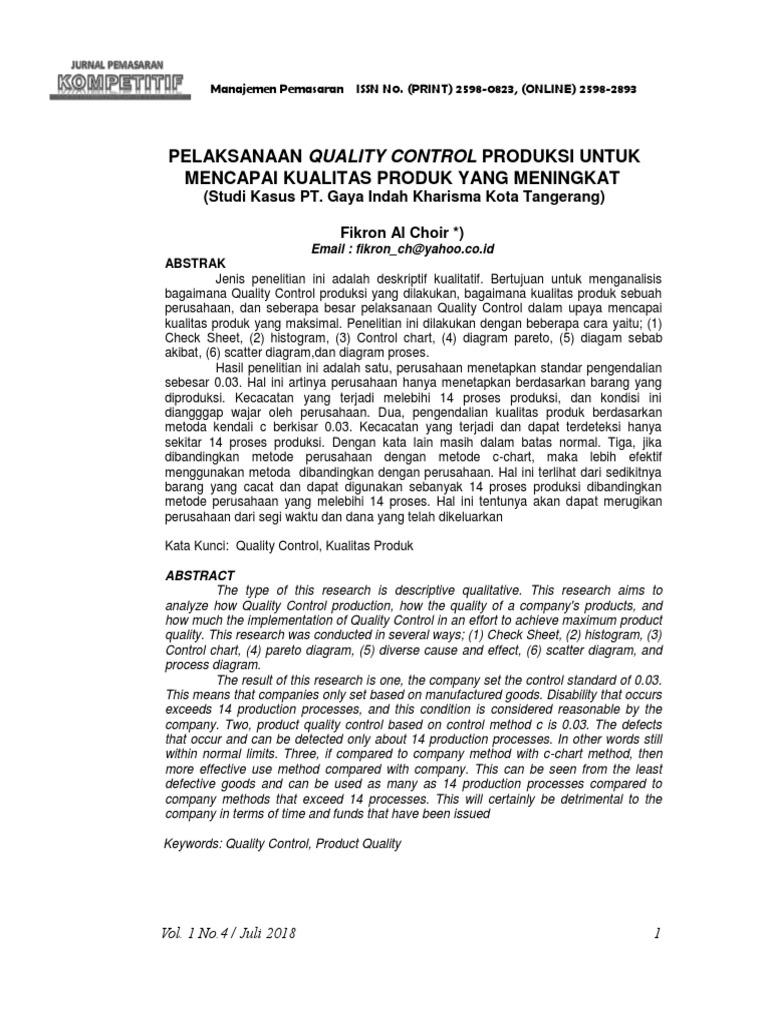 JURNAL PEMASARAN
KOMPETITIF

Manajemen Pemasaran ISSN No. (PRINT) 2598-0823, (ONLINE) 2598-2893

PELAKSANAAN QUALITY CONTROL PRODUKSI UNTUK MENCAPAI KUALITAS PRODUK YANG MENINGKAT
(Studi Kasus PT. Gaya Indah Kharisma Kota Tangerang)

Fikron Al Choir *)
Email : fikron_ch@yahoo.co.id

ABSTRAK

Jenis penelitian ini adalah deskriptif kualitatif. Bertujuan untuk menganalisis bagaimana Quality Control produksi yang dilakukan, bagaimana kualitas produk sebuah perusahaan, dan seberapa besar pelaksanaan Quality Control dalam upaya mencapai kualitas produk yang maksimal. Penelitian ini dilakukan dengan beberapa cara yaitu; (1) Check Sheet, (2) histogram, (3) Control chart, (4) diagram pareto, (5) diagam sebab akibat, (6) scatter diagram,dan diagram proses.

Hasil penelitian ini adalah satu, perusahaan menetapkan standar pengendalian sebesar 0.03. Hal ini artinya perusahaan hanya menetapkan berdasarkan barang yang diproduksi. Kecacatan yang terjadi melebihi 14 proses produksi, dan kondisi ini diangggap wajar oleh perusahaan. Dua, pengendalian kualitas produk berdasarkan metoda kendali c berkisar 0.03. Kecacatan yang terjadi dan dapat terdeteksi hanya sekitar 14 proses produksi. Dengan kata lain masih dalam batas normal. Tiga, jika dibandingkan metode perusahaan dengan metode c-chart, maka lebih efektif menggunakan metoda dibandingkan dengan perusahaan. Hal ini terlihat dari sedikitnya barang yang cacat dan dapat digunakan sebanyak 14 proses produksi dibandingkan metode perusahaan yang melebihi 14 proses. Hal ini tentunya akan dapat merugikan perusahaan dari segi waktu dan dana yang telah dikeluarkan

Kata Kunci: Quality Control, Kualitas Produk

ABSTRACT

The type of this research is descriptive qualitative. This research aims to analyze how Quality Control production, how the quality of a company's products, and how much the implementation of Quality Control in an effort to achieve maximum product quality. This research was conducted in several ways; (1) Check Sheet, (2) histogram, (3) Control chart, (4) pareto diagram, (5) diverse cause and effect, (6) scatter diagram, and process diagram.

The result of this research is one, the company set the control standard of 0.03. This means that companies only set based on manufactured goods. Disability that occurs exceeds 14 production processes, and this condition is considered reasonable by the company. Two, product quality control based on control method c is 0.03. The defects that occur and can be detected only about 14 production processes. In other words still within normal limits. Three, if compared to company method with c-chart method, then more effective use method compared with company. This can be seen from the least defective goods and can be used as many as 14 production processes compared to company methods that exceed 14 processes. This will certainly be detrimental to the company in terms of time and funds that have been issued

Keywords: Quality Control, Product Quality

Vol. 1 No.4 / Juli 2018 1